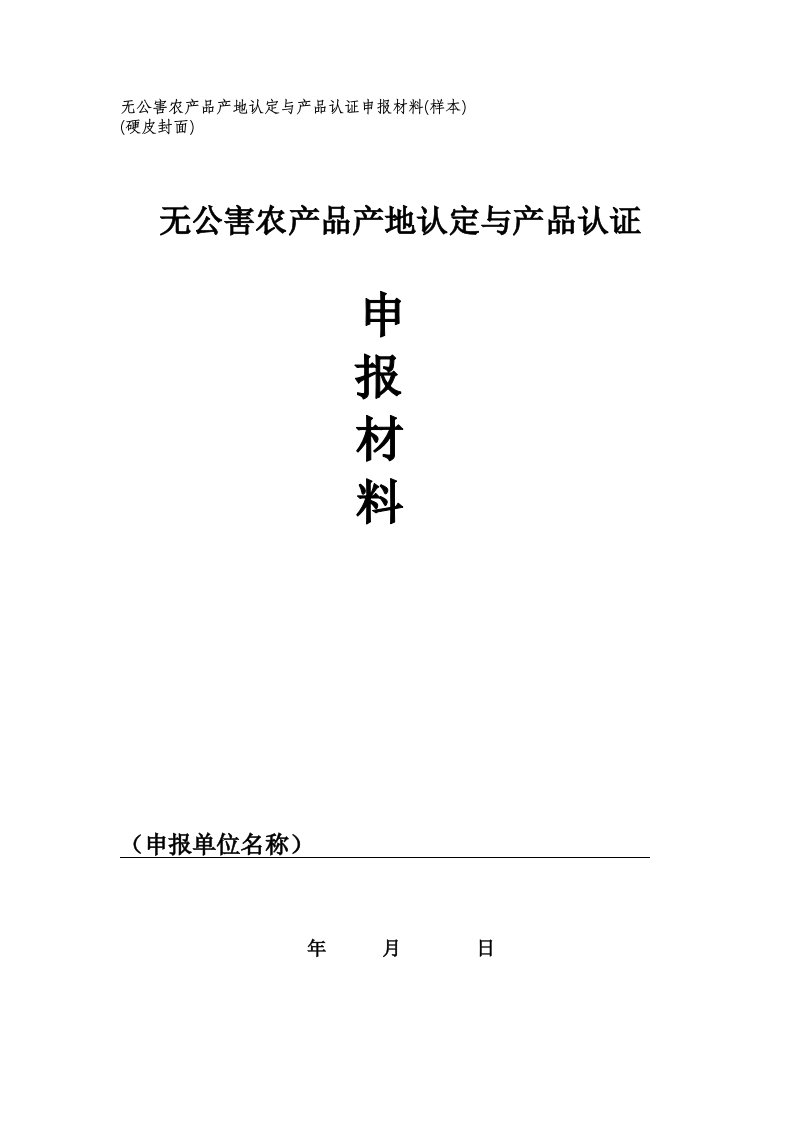 无公害农产品产地认定与产品认证申报材料(样本)
(硬皮封面)

无公害农产品产地认定与产品认证

申
报
材
料

（申报单位名称）

年 月 日